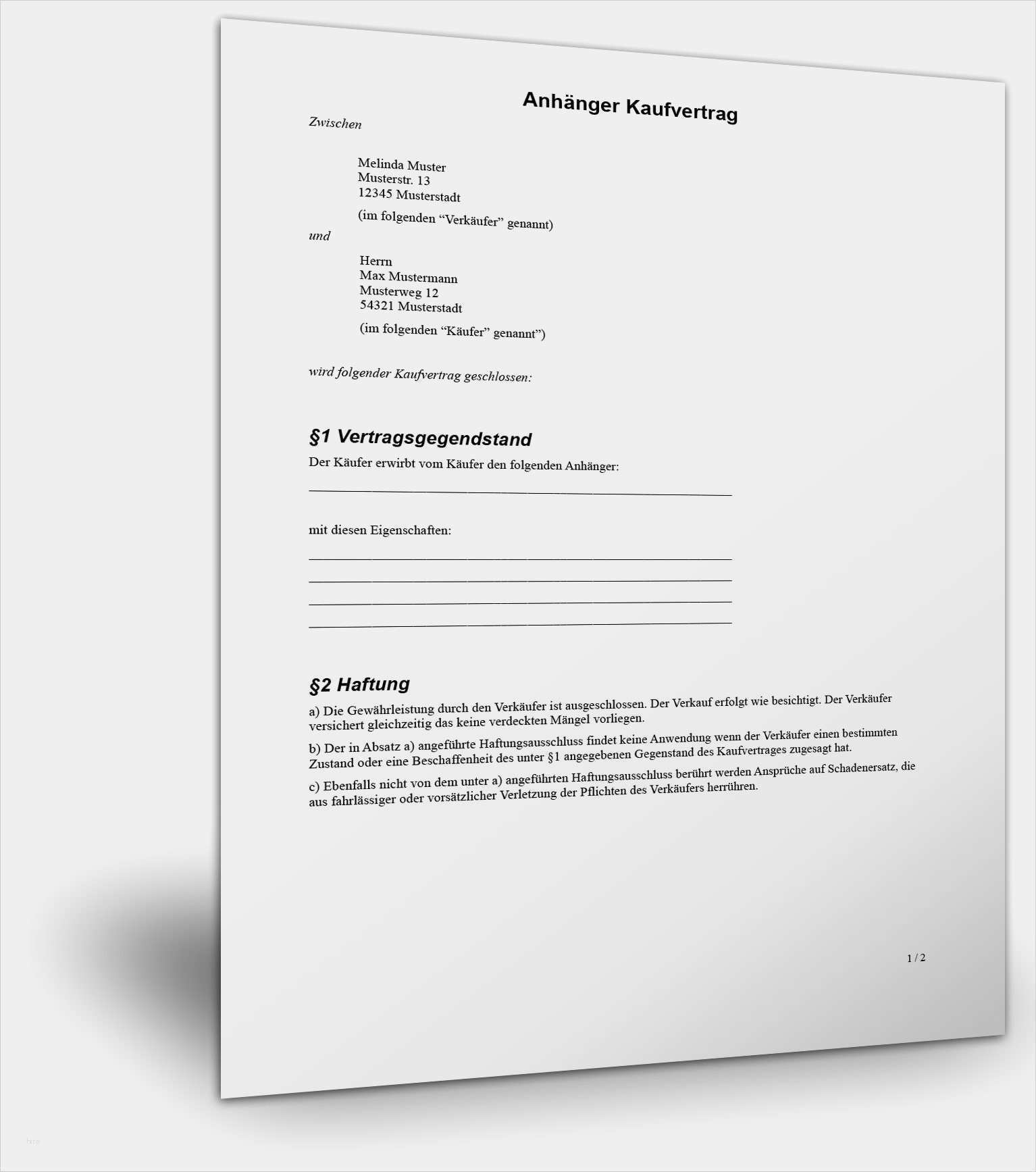 Anhänger Kaufvertrag

Zwischen

Melinda Muster
Musterstr. 13
12345 Musterstadt

(im folgenden "Verkäufer" genannt)

und

Herrn
Max Mustermann
Musterweg 12
54321 Musterstadt

(im folgenden "Käufer" genannt")

wird folgender Kaufvertrag geschlossen:

§1 Vertragsgegendstand

Der Käufer erwirbt vom Käufer den folgenden Anhänger:

____

mit diesen Eigenschaften:

____
____
____
____

§2 Haftung

a) Die Gewährleistung durch den Verkäufer ist ausgeschlossen. Der Verkauf erfolgt wie besichtigt. Der Verkäufer versichert gleichzeitig das keine verdeckten Mängel vorliegen.

b) Der in Absatz a) angeführte Haftungsausschluss findet keine Anwendung wenn der Verkäufer einen bestimmten Zustand oder eine Beschaffenheit des unter §1 angegebenen Gegenstand des Kaufvertrages zugesagt hat.

c) Ebenfalls nicht von dem unter a) angeführten Haftungsausschluss berührt werden Ansprüche auf Schadenersatz, die aus fahrlässiger oder vorsätzlicher Verletzung der Pflichten des Verkäufers herrühren.

1 / 2